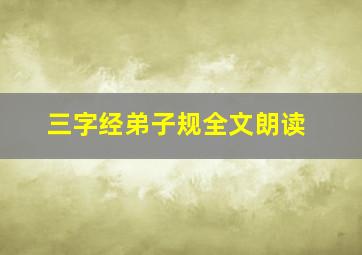 三字经弟子规全文朗读